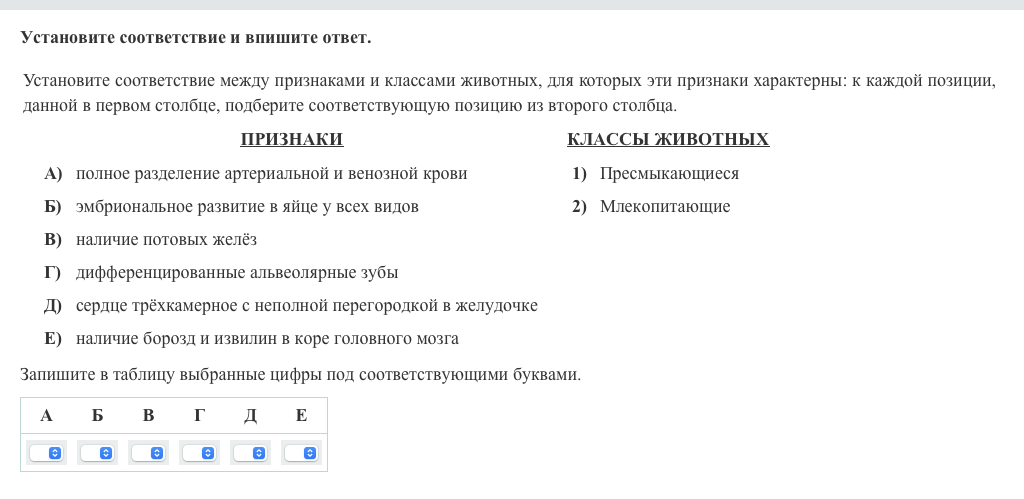 Установите соответствие и впишите ответ.

Установите соответствие между признаками и классами животных, для которых эти признаки характерны: к каждой позиции, данной в первом столбце, подберите соответствующую позицию из второго столбца.

ПРИЗНАКИ

А) полное разделение артериальной и венозной крови
Б) эмбриональное развитие в яйце у всех видов
В) наличие потовых желёз
Г) дифференцированные альвеолярные зубы
Д) сердце трёхкамерное с неполной перегородкой в желудочке
Е) наличие борозд и извилин в коре головного мозга

КЛАССЫ ЖИВОТНЫХ

1) Пресмыкающиеся
2) Млекопитающие

Запишите в таблицу выбранные цифры под соответствующими буквами.

| А | Б | В | Г | Д | Е |
|---|---|---|---|---|---|
|   |   |   |   |   |   |